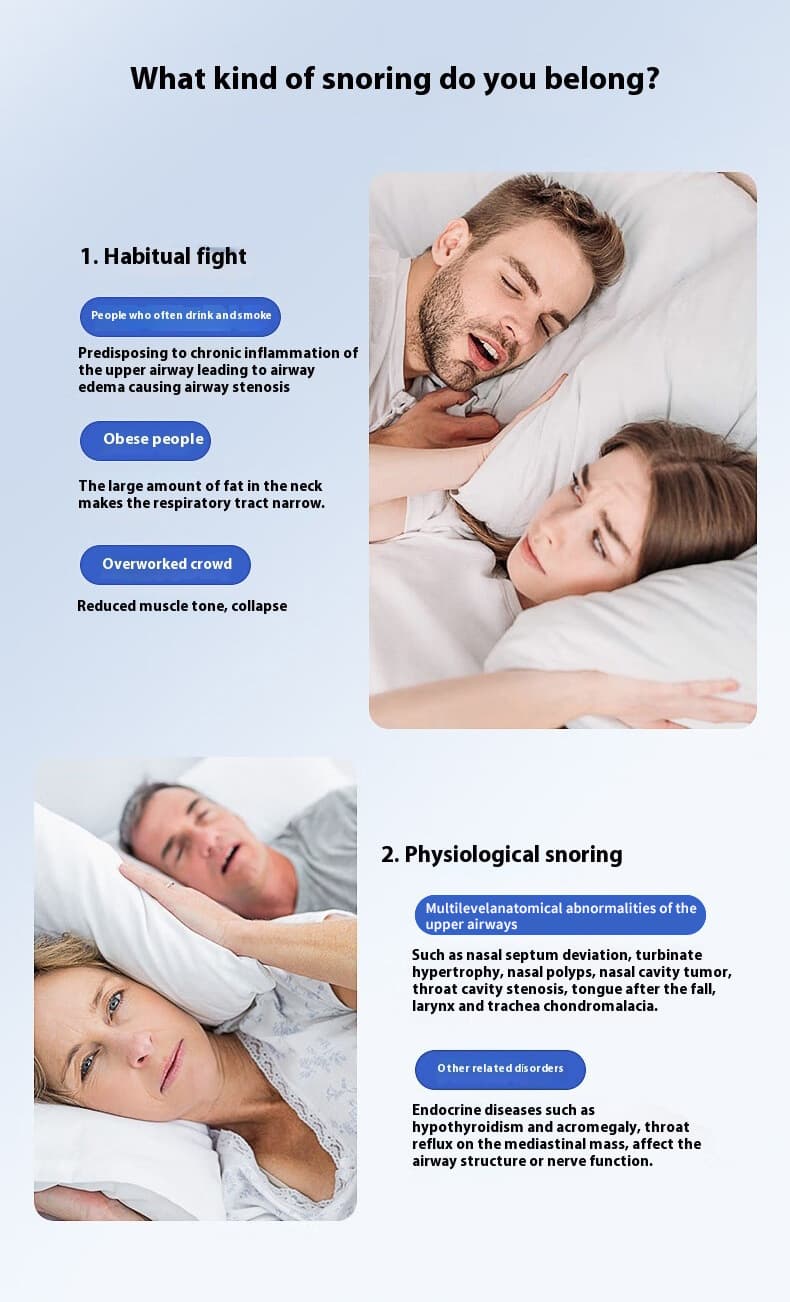 What kind of snoring do you belong?

1. Habitual fight

People who often drink and smoke

Predisposing to chronic inflammation of the upper airway leading to airway edema causing airway stenosis

Obese people

The large amount of fat in the neck makes the respiratory tract narrow.

Overworked crowd

Reduced muscle tone, collapse

2. Physiological snoring

Multilevelanatomical abnormalities of the upper airways

Such as nasal septum deviation, turbinate hypertrophy, nasal polyps, nasal cavity tumor, throat cavity stenosis, tongue after the fall, larynx and trachea chondromalacia.

Other related disorders

Endocrine diseases such as hypothyroidism and acromegaly, throat reflux on the mediastinal mass, affect the airway structure or nerve function.